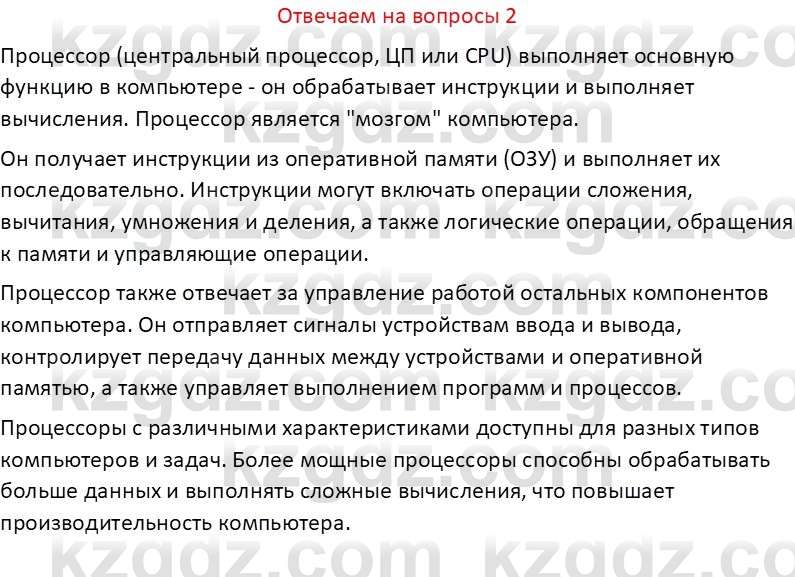 Отвечаем на вопросы 2

Процессор (центральный процессор, ЦП или CPU) выполняет основную функцию в компьютере - он обрабатывает инструкции и выполняет вычисления. Процессор является "мозгом" компьютера.

Он получает инструкции из оперативной памяти (ОЗУ) и выполняет их последовательно. Инструкции могут включать операции сложения, вычитания, умножения и деления, а также логические операции, обращения к памяти и управляющие операции.

Процессор также отвечает за управление работой остальных компонентов компьютера. Он отправляет сигналы устройствам ввода и вывода, контролирует передачу данных между устройствами и оперативной памятью, а также управляет выполнением программ и процессов.

Процессоры с различными характеристиками доступны для разных типов компьютеров и задач. Более мощные процессоры способны обрабатывать больше данных и выполнять сложные вычисления, что повышает производительность компьютера.

kzgdz.com kzgdz.com